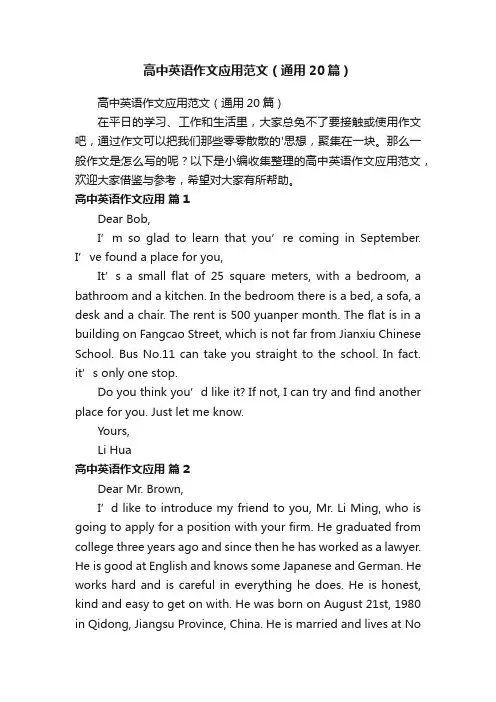 高中英语作文应用范文（通用20篇）

高中英语作文应用范文（通用20篇）

在平日的学习、工作和生活里，大家总免不了要接触或使用作文吧，通过作文可以把我们那些零零散散的'思想，聚集在一块。那么一般作文是怎么写的呢？以下是小编收集整理的高中英语作文应用范文，欢迎大家借鉴与参考，希望对大家有所帮助。

高中英语作文应用 篇1

Dear Bob,

I’m so glad to learn that you’re coming in September. I’ve found a place for you,

It’s a small flat of 25 square meters, with a bedroom, a bathroom and a kitchen. In the bedroom there is a bed, a sofa, a desk and a chair. The rent is 500 yuanper month. The flat is in a building on Fangcao Street, which is not far from Jianxiu Chinese School. Bus No.11 can take you straight to the school. In fact. it’s only one stop.

Do you think you’d like it? If not, I can try and find another place for you. Just let me know.

Yours,

Li Hua

高中英语作文应用 篇2

Dear Mr. Brown,

I’d like to introduce my friend to you, Mr. Li Ming, who is going to apply for a position with your firm. He graduated from college three years ago and since then he has worked as a lawyer. He is good at English and knows some Japanese and German. He works hard and is careful in everything he does. He is honest, kind and easy to get on with. He was born on August 21st, 1980 in Qidong, Jiangsu Province, China. He is married and lives at No